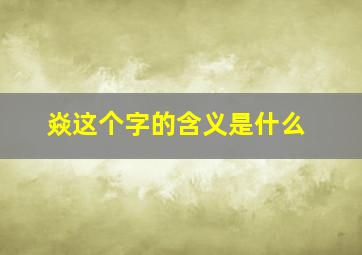 焱这个字的含义是什么